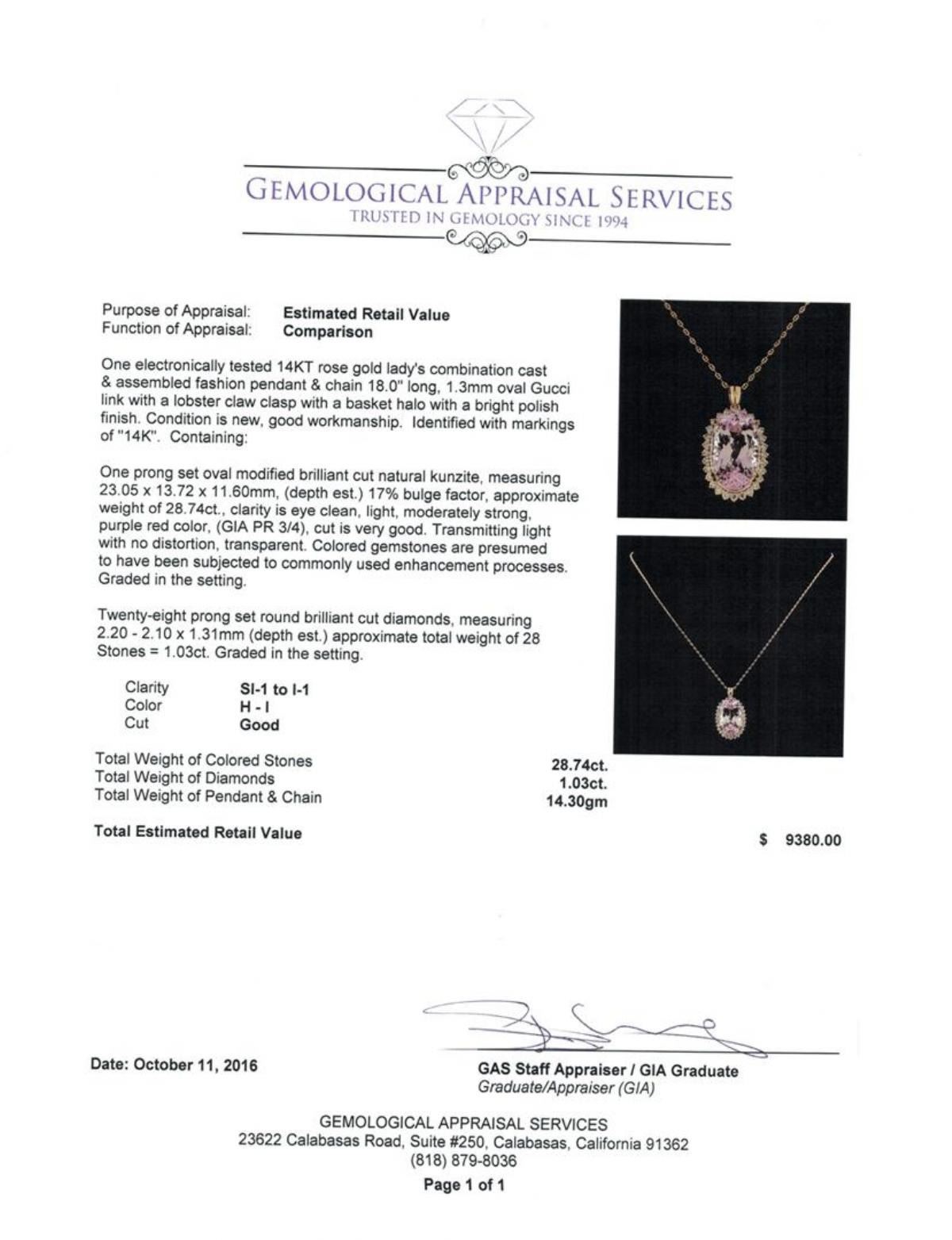 GEMOLOGICAL APPRAISAL SERVICES
TRUSTED IN GEMOLOGY SINCE 1994

Purpose of Appraisal: Estimated Retail Value
Function of Appraisal: Comparison

One electronically tested 14KT rose gold lady's combination cast & assembled fashion pendant & chain 18.0" long, 1.3mm oval Gucci link with a lobster claw clasp with a basket halo with a bright polish finish. Condition is new, good workmanship. Identified with markings of "14K". Containing:

One prong set oval modified brilliant cut natural kunzite, measuring 23.05 x 13.72 x 11.60mm, (depth est.) 17% bulge factor, approximate weight of 28.74ct., clarity is eye clean, light, moderately strong, purple red color, (GIA PR 3/4), cut is very good. Transmitting light with no distortion, transparent. Colored gemstones are presumed to have been subjected to commonly used enhancement processes. Graded in the setting.

Twenty-eight prong set round brilliant cut diamonds, measuring 2.20 - 2.10 x 1.31mm (depth est.) approximate total weight of 28 Stones = 1.03ct. Graded in the setting.

Clarity SI-1 to I-1
Color H - I
Cut Good

Total Weight of Colored Stones 28.74ct.
Total Weight of Diamonds 1.03ct.
Total Weight of Pendant & Chain 14.30gm

Total Estimated Retail Value $ 9380.00

Date: October 11, 2016

GAS Staff Appraiser / GIA Graduate
Graduate/Appraiser (GIA)

GEMOLOGICAL APPRAISAL SERVICES
23622 Calabasas Road, Suite #250, Calabasas, California 91362
(818) 879-8036

Page 1 of 1